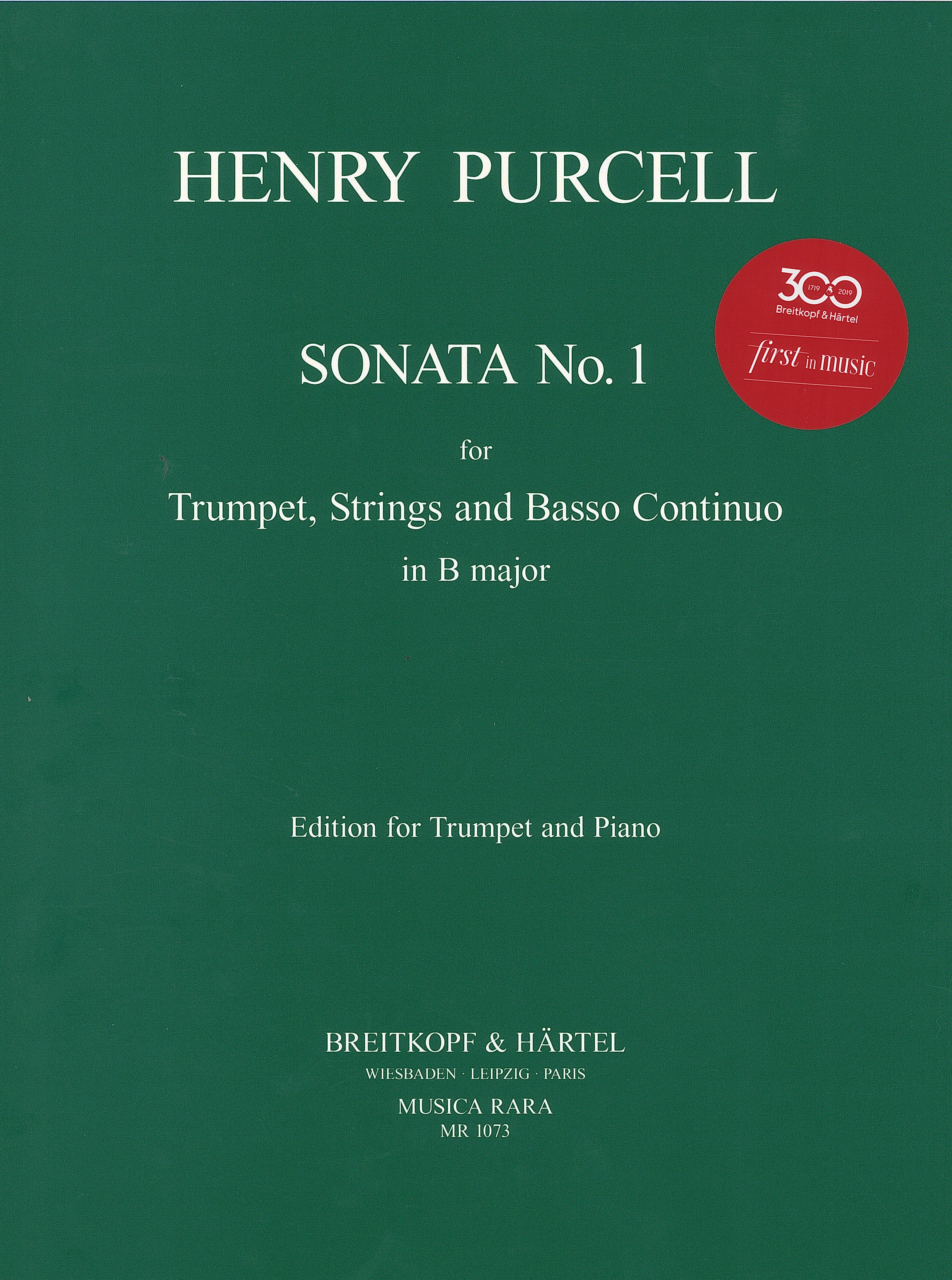 HENRY PURCELL

300
1719 2019
Breitkopf & Härtel
first in music

SONATA No. 1

for
Trumpet, Strings and Basso Continuo
in B major

Edition for Trumpet and Piano

BREITKOPF & HÄRTEL
WIESBADEN · LEIPZIG · PARIS
MUSICA RARA
MR 1073